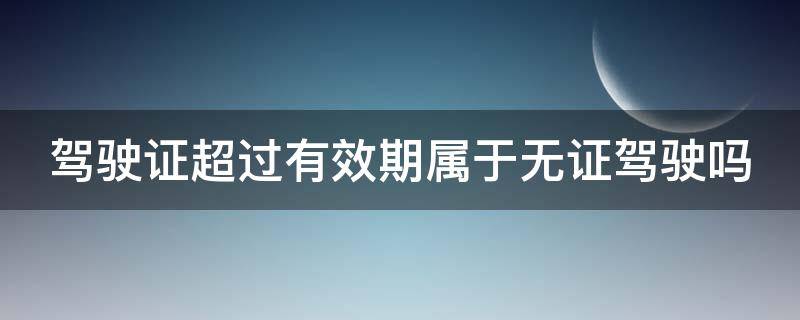 驾驶证超过有效期属于无证驾驶吗